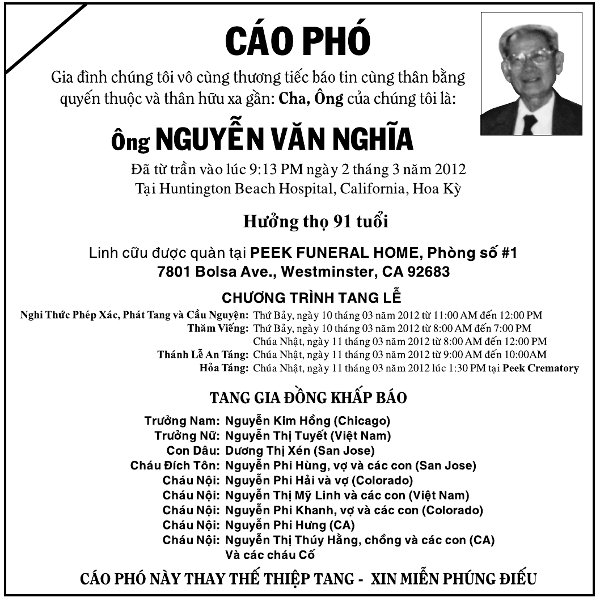 CÁO PHÓ

Gia đình chúng tôi vô cùng thương tiếc báo tin cùng thân bằng quyến thuộc và thân hữu xa gần: Cha, Ông của chúng tôi là:

Ông NGUYỄN VĂN NGHĨA

Đã từ trần vào lúc 9:13 PM ngày 2 tháng 3 năm 2012
Tại Huntington Beach Hospital, California, Hoa Kỳ

Hưởng thọ 91 tuổi

Linh cữu được quàn tại PEEK FUNERAL HOME, Phòng số #1
7801 Bolsa Ave., Westminster, CA 92683

CHƯƠNG TRÌNH TANG LỄ

Nghi Thức Phép Xác, Phát Tang và Cầu Nguyện: Thứ Bảy, ngày 10 tháng 03 năm 2012 từ 11:00 AM đến 12:00 PM
Thăm Viếng: Thứ Bảy, ngày 10 tháng 03 năm 2012 từ 8:00 AM đến 7:00 PM
Chúa Nhật, ngày 11 tháng 03 năm 2012 từ 8:00 AM đến 12:00 PM
Thánh Lễ An Táng: Chúa Nhật, ngày 11 tháng 03 năm 2012 từ 9:00 AM đến 10:00AM
Hỏa Táng: Chúa Nhật, ngày 11 tháng 03 năm 2012 lúc 1:30 PM tại Peek Crematory

TANG GIA ĐỒNG KHẤP BÁO

Trưởng Nam: Nguyễn Kim Hồng (Chicago)
Trưởng Nữ: Nguyễn Thị Tuyết (Việt Nam)
Con Dâu: Dương Thị Xén (San Jose)
Cháu Đích Tôn: Nguyễn Phi Hùng, vợ và các con (San Jose)
Cháu Nội: Nguyễn Phi Hải và vợ (Colorado)
Cháu Nội: Nguyễn Thị Mỹ Linh và các con (Việt Nam)
Cháu Nội: Nguyễn Phi Khanh, vợ và các con (Colorado)
Cháu Nội: Nguyễn Phi Hưng (CA)
Cháu Nội: Nguyễn Thị Thúy Hằng, chồng và các con (CA)
Và các cháu Cố

CÁO PHÓ NÀY THAY THẾ THIỆP TANG - XIN MIỄN PHÚNG ĐIẾU